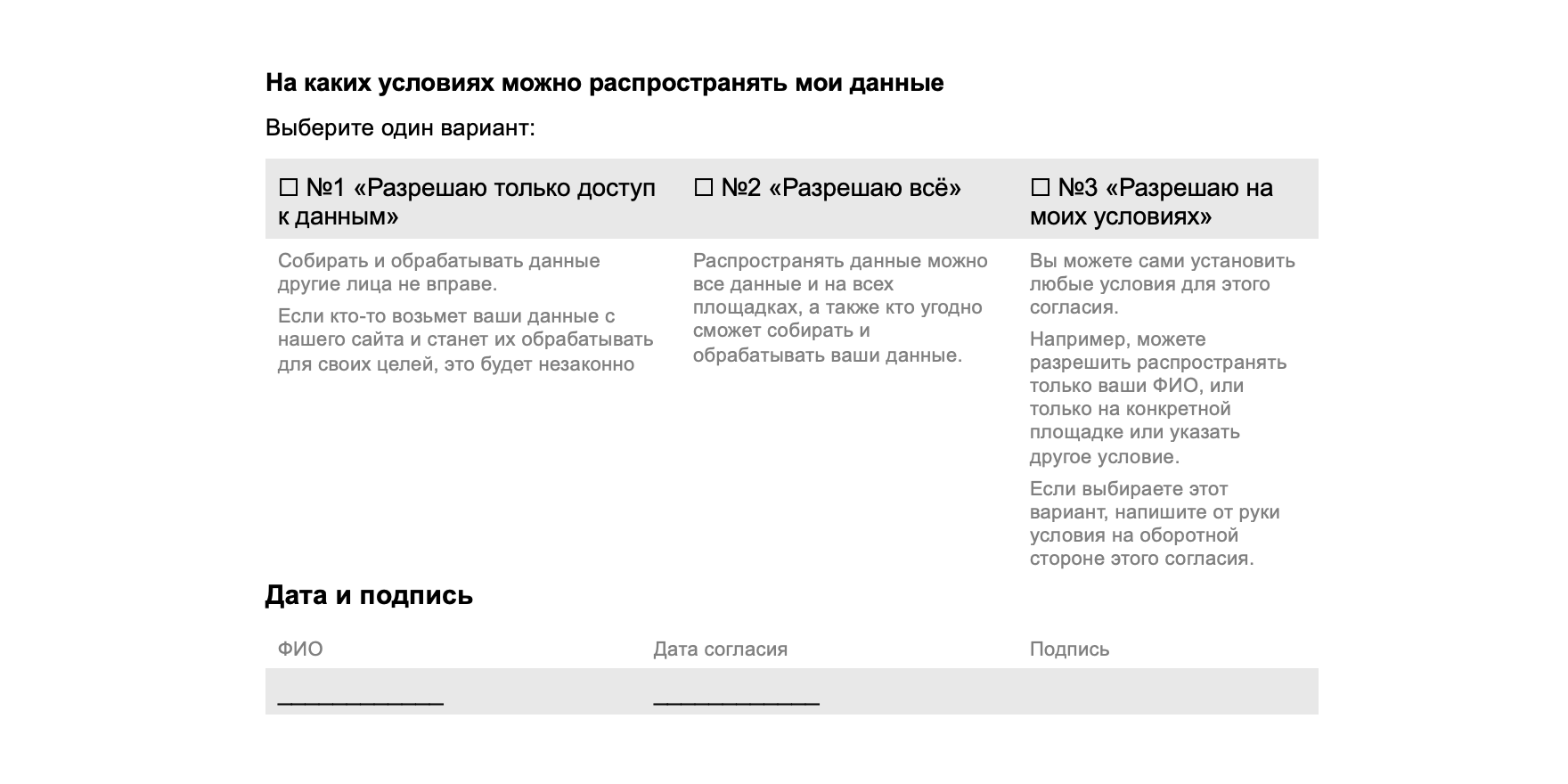 На каких условиях можно распространять мои данные

Выберите один вариант:

| ☐ №1 «Разрешаю только доступ к данным» | ☐ №2 «Разрешаю всё» | ☐ №3 «Разрешаю на моих условиях» |
|---|---|---|
| Собирать и обрабатывать данные другие лица не вправе. Если кто-то возьмет ваши данные с нашего сайта и станет их обрабатывать для своих целей, это будет незаконно | Распространять данные можно все данные и на всех площадках, а также кто угодно сможет собирать и обрабатывать ваши данные. | Вы можете сами установить любые условия для этого согласия. Например, можете разрешить распространять только ваши ФИО, или только на конкретной площадке или указать другое условие. Если выбираете этот вариант, напишите от руки условия на оборотной стороне этого согласия. |

Дата и подпись

| ФИО | Дата согласия | Подпись |
|---|---|---|
| ____________ | ____________ | |